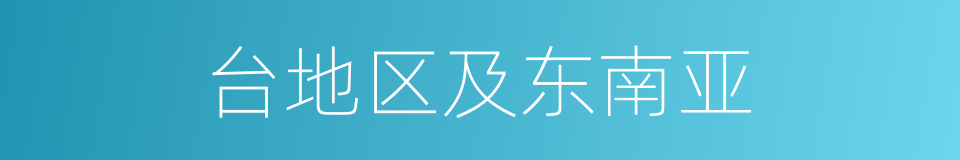 台地区及东南亚